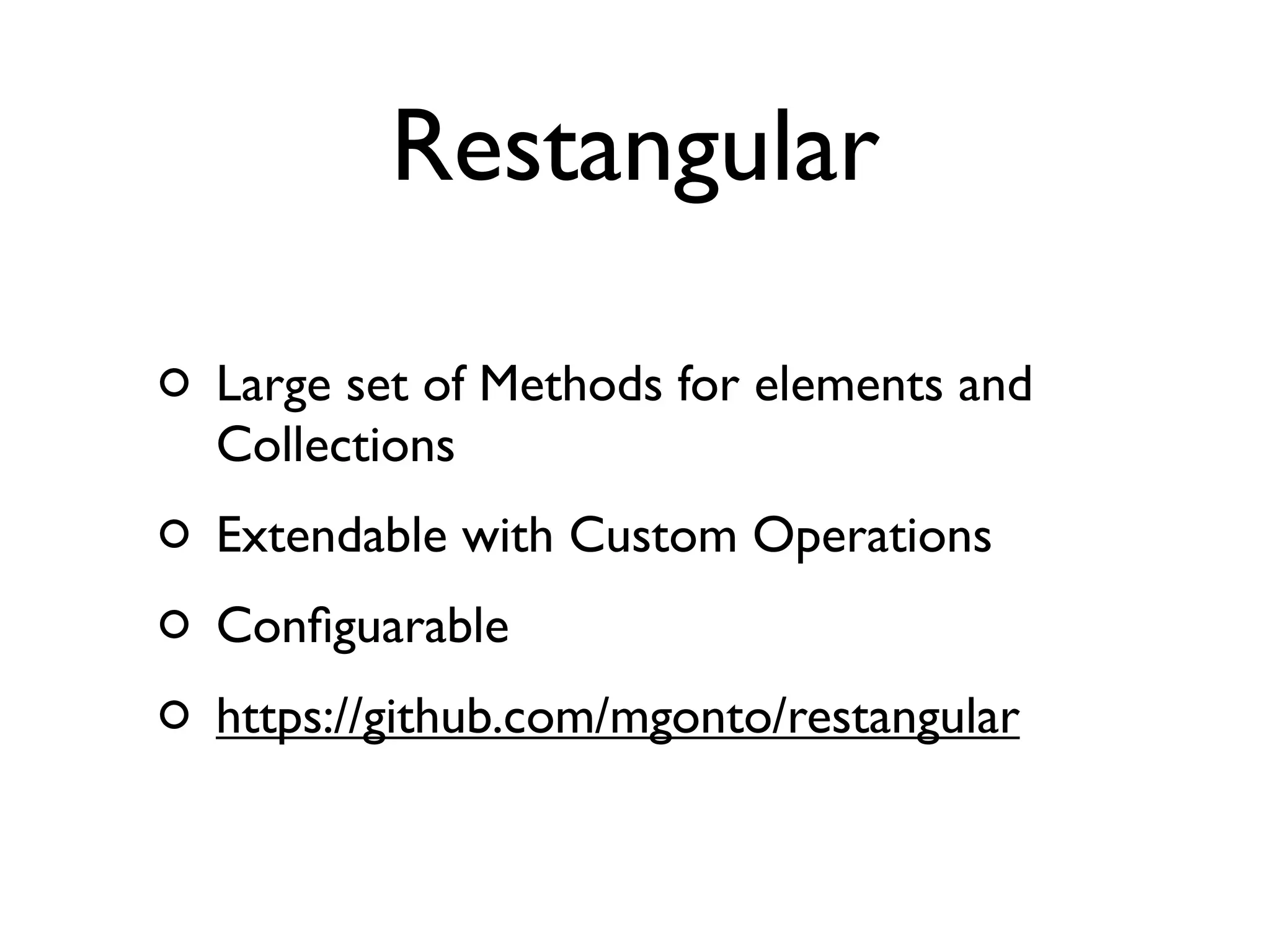 Restangular

- Large set of Methods for elements and Collections
- Extendable with Custom Operations
- Configuarable
- https://github.com/mgonto/restangular